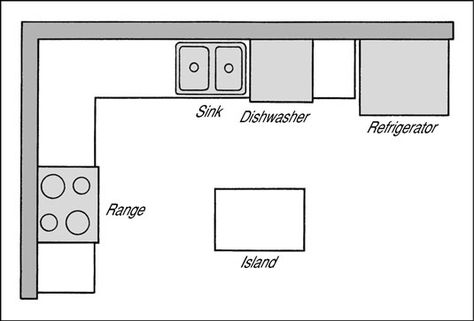 Sink
Dishwasher
Refrigerator
Range
Island